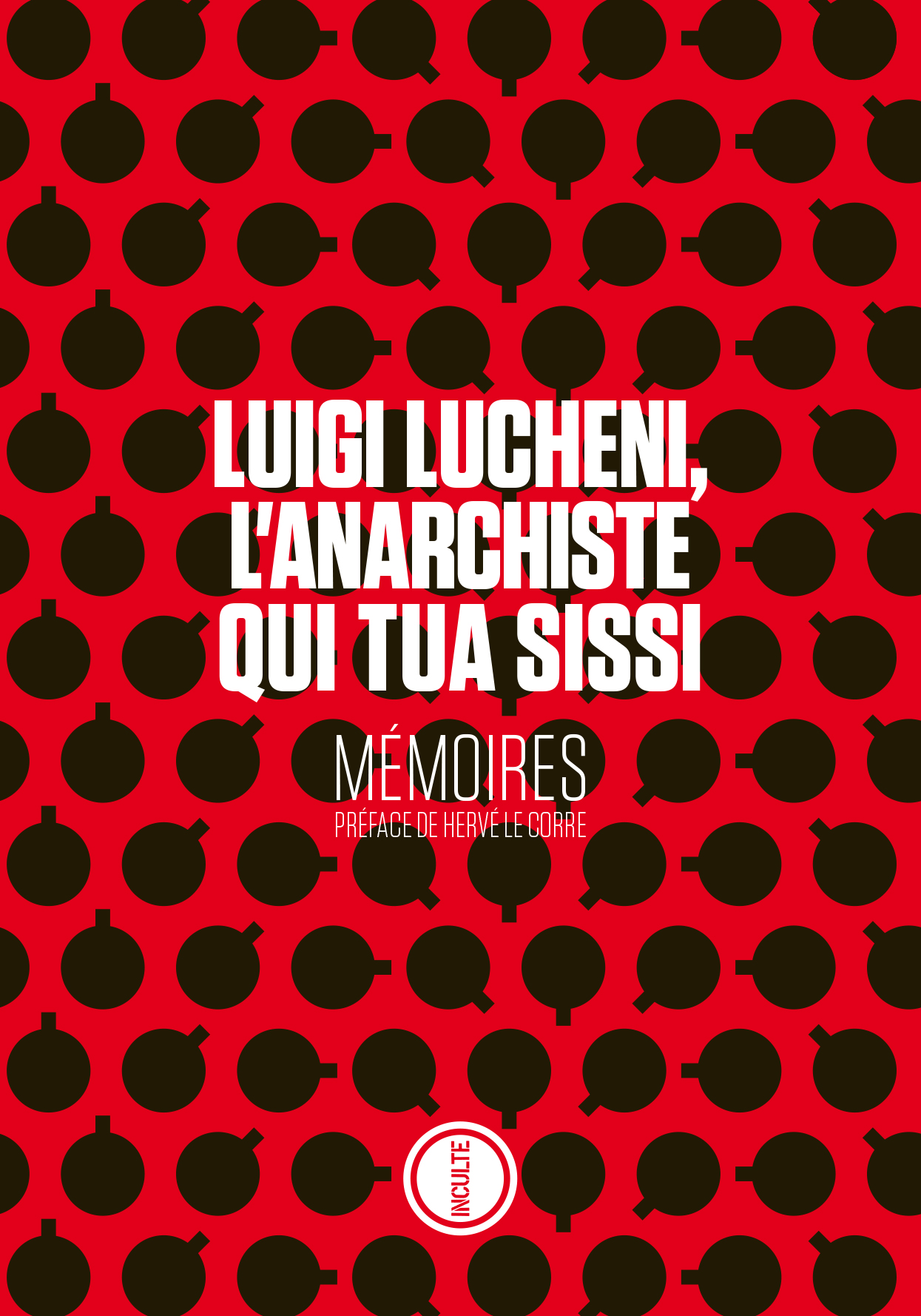 LUIGI LUCHENI, L'ANARCHISTE QUI TUA SISSI

MÉMOIRES

PRÉFACE DE HERVÉ LE CORRE

INCULTE